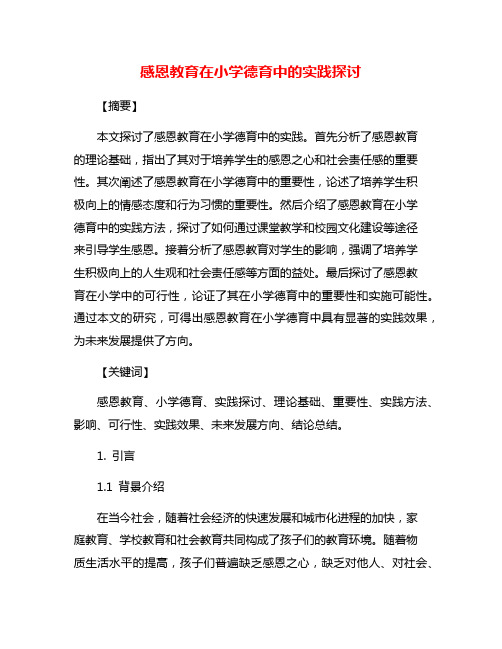 感恩教育在小学德育中的实践探讨

【摘要】

本文探讨了感恩教育在小学德育中的实践。首先分析了感恩教育的理论基础，指出了其对于培养学生的感恩之心和社会责任感的重要性。其次阐述了感恩教育在小学德育中的重要性，论述了培养学生积极向上的情感态度和行为习惯的重要性。然后介绍了感恩教育在小学德育中的实践方法，探讨了如何通过课堂教学和校园文化建设等途径来引导学生感恩。接着分析了感恩教育对学生的影响，强调了培养学生积极向上的人生观和社会责任感等方面的益处。最后探讨了感恩教育在小学中的可行性，论证了其在小学德育中的重要性和实施可能性。通过本文的研究，可得出感恩教育在小学德育中具有显著的实践效果，为未来发展提供了方向。

【关键词】

感恩教育、小学德育、实践探讨、理论基础、重要性、实践方法、影响、可行性、实践效果、未来发展方向、结论总结。

1. 引言

1.1 背景介绍

在当今社会，随着社会经济的快速发展和城市化进程的加快，家庭教育、学校教育和社会教育共同构成了孩子们的教育环境。随着物质生活水平的提高，孩子们普遍缺乏感恩之心，缺乏对他人、对社会、